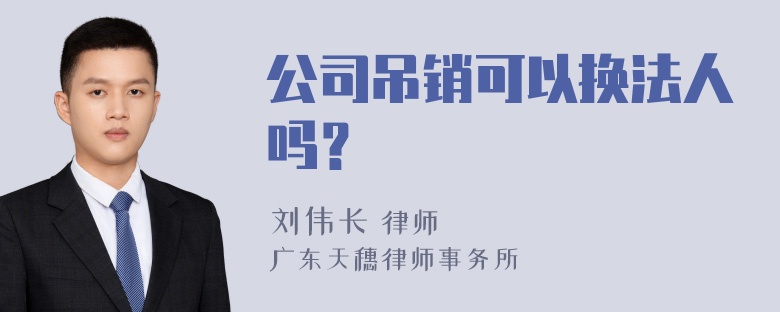 公司吊销可以换法人吗？

刘伟长 律师
广东天穗律师事务所